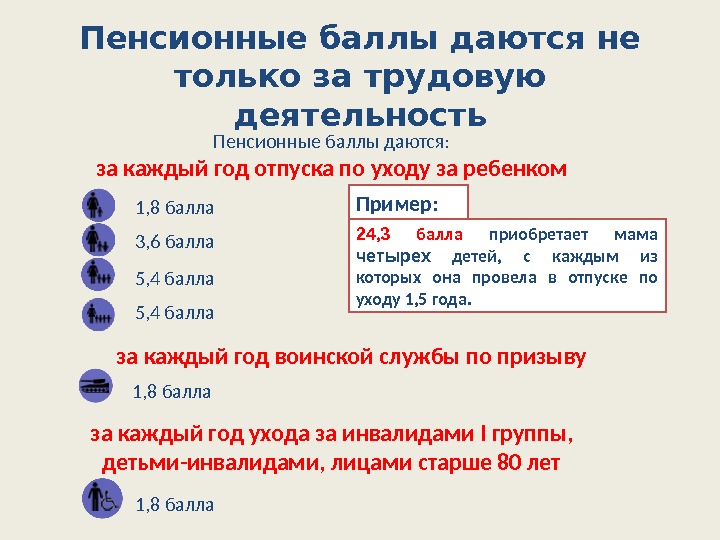 Пенсионные баллы даются не только за трудовую деятельность

Пенсионные баллы даются:

за каждый год отпуска по уходу за ребенком

1,8 балла

3,6 балла

5,4 балла

5,4 балла

Пример:

24,3 балла приобретает мама четырех детей, с каждым из которых она провела в отпуске по уходу 1,5 года.

за каждый год воинской службы по призыву

1,8 балла

за каждый год ухода за инвалидами I группы, детьми-инвалидами, лицами старше 80 лет

1,8 балла